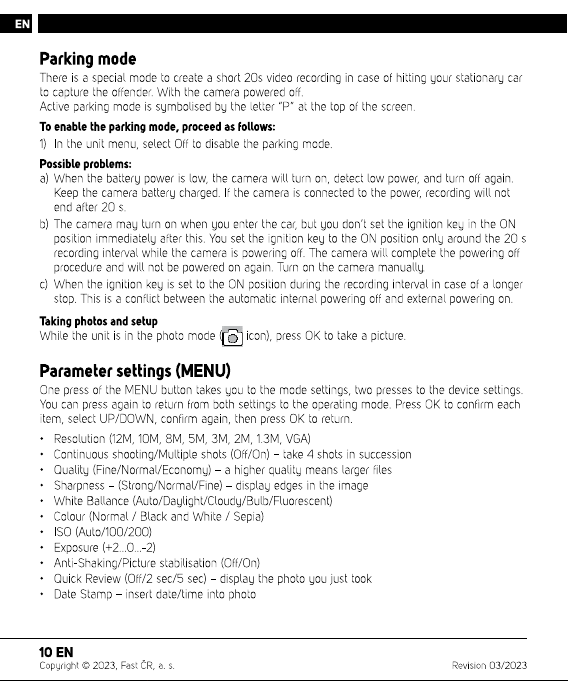 EN

Parking mode

There is a special mode to create a short 20s video recording in case of hitting your stationary car to capture the offender. With the camera powered off.
Active parking mode is symbolised by the letter "P" at the top of the screen.

To enable the parking mode, proceed as follows:

1) In the unit menu, select Off to disable the parking mode.

Possible problems:

a) When the battery power is low, the camera will turn on, detect low power, and turn off again. Keep the camera battery charged. If the camera is connected to the power, recording will not end after 20 s.
b) The camera may turn on when you enter the car, but you don't set the ignition key in the ON position immediately after this. You set the ignition key to the ON position only around the 20 s recording interval while the camera is powering off. The camera will complete the powering off procedure and will not be powered on again. Turn on the camera manually
c) When the ignition key is set to the ON position during the recording interval in case of a longer stop. This is a conflict between the automatic internal powering off and external powering on.

Taking photos and setup

While the unit is in the photo mode ( icon), press OK to take a picture.

Parameter settings (MENU)

One press of the MENU button takes you to the mode settings, two presses to the device settings. You can press again to return from both settings to the operating mode. Press OK to confirm each item, select UP/DOWN, confirm again, then press OK to return.

• Resolution (12M, 10M, 8M, 5M, 3M, 2M, 1.3M, VGA)
• Continuous shooting/Multiple shots (Off/On) – take 4 shots in succession
• Quality (Fine/Normal/Economy) – a higher quality means larger files
• Sharpness – (Strong/Normal/Fine) – display edges in the image
• White Ballance (Auto/Daylight/Cloudy/Bulb/Fluorescent)
• Colour (Normal / Black and White / Sepia)
• ISO (Auto/100/200)
• Exposure (+2...0...-2)
• Anti-Shaking/Picture stabilisation (Off/On)
• Quick Review (Off/2 sec/5 sec) – display the photo you just took
• Date Stamp – insert date/time into photo

10 EN
Copyright © 2023, Fast ČR, a. s.
Revision 03/2023